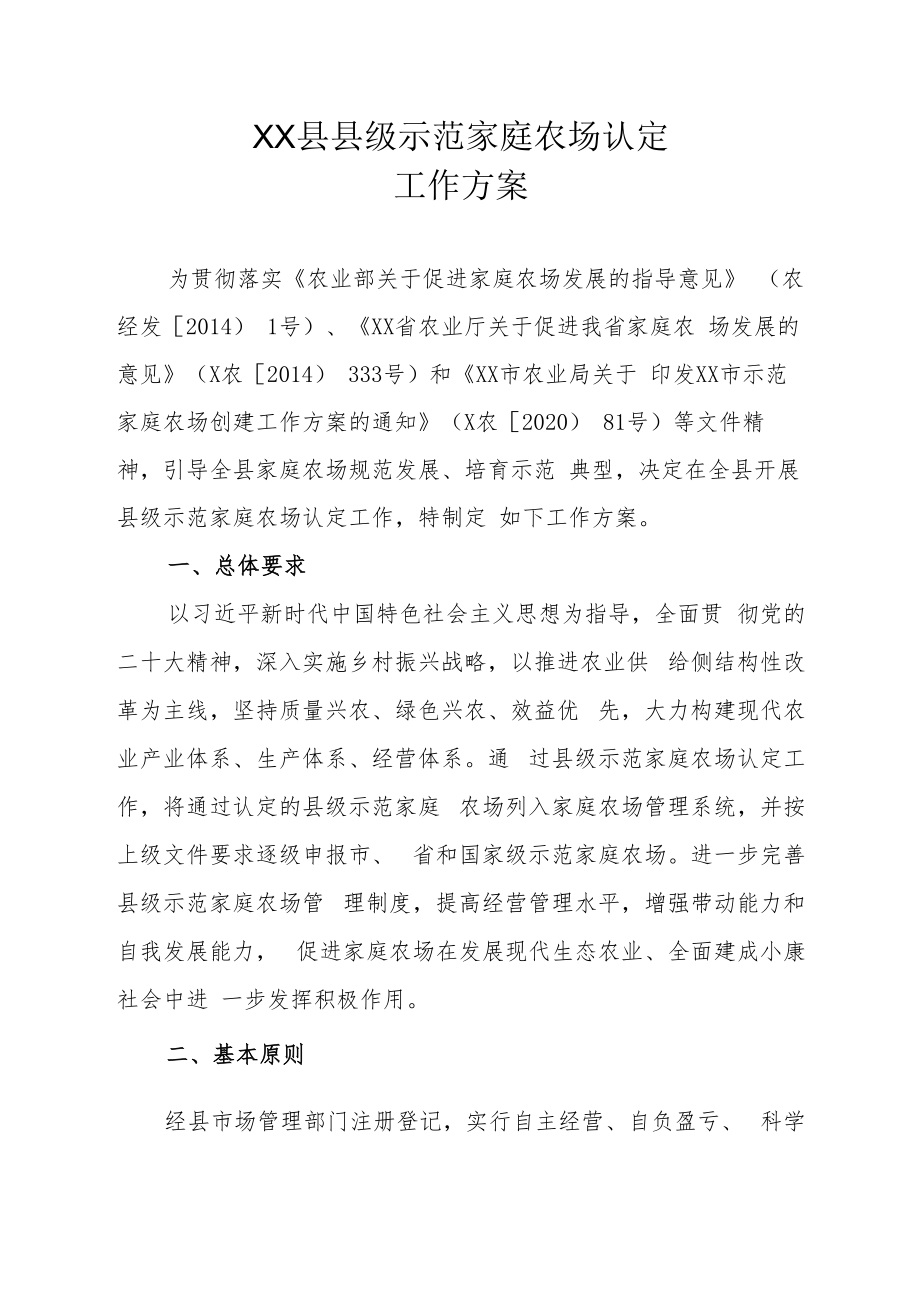 XX县县级示范家庭农场认定
工作方案

为贯彻落实《农业部关于促进家庭农场发展的指导意见》（农经发［2014） 1号）、《XX省农业厅关于促进我省家庭农 场发展的意见》（X农［2014） 333号）和《XX市农业局关于 印发XX市示范家庭农场创建工作方案的通知》（X农［2020） 81号）等文件精神，引导全县家庭农场规范发展、培育示范 典型，决定在全县开展县级示范家庭农场认定工作，特制定 如下工作方案。

一、总体要求

以习近平新时代中国特色社会主义思想为指导，全面贯 彻党的二十大精神，深入实施乡村振兴战略，以推进农业供 给侧结构性改革为主线，坚持质量兴农、绿色兴农、效益优 先，大力构建现代农业产业体系、生产体系、经营体系。通 过县级示范家庭农场认定工作，将通过认定的县级示范家庭 农场列入家庭农场管理系统，并按上级文件要求逐级申报市、 省和国家级示范家庭农场。进一步完善县级示范家庭农场管 理制度，提高经营管理水平，增强带动能力和自我发展能力， 促进家庭农场在发展现代生态农业、全面建成小康社会中进 一步发挥积极作用。

二、基本原则

经县市场管理部门注册登记，实行自主经营、自负盈亏、 科学